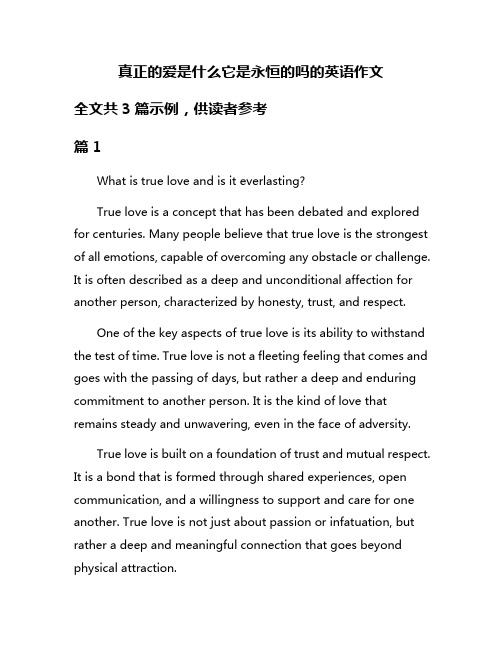 真正的爱是什么它是永恒的吗的英语作文

全文共 3 篇示例，供读者参考

篇 1

What is true love and is it everlasting?

True love is a concept that has been debated and explored for centuries. Many people believe that true love is the strongest of all emotions, capable of overcoming any obstacle or challenge. It is often described as a deep and unconditional affection for another person, characterized by honesty, trust, and respect.

One of the key aspects of true love is its ability to withstand the test of time. True love is not a fleeting feeling that comes and goes with the passing of days, but rather a deep and enduring commitment to another person. It is the kind of love that remains steady and unwavering, even in the face of adversity.

True love is built on a foundation of trust and mutual respect. It is a bond that is formed through shared experiences, open communication, and a willingness to support and care for one another. True love is not just about passion or infatuation, but rather a deep and meaningful connection that goes beyond physical attraction.